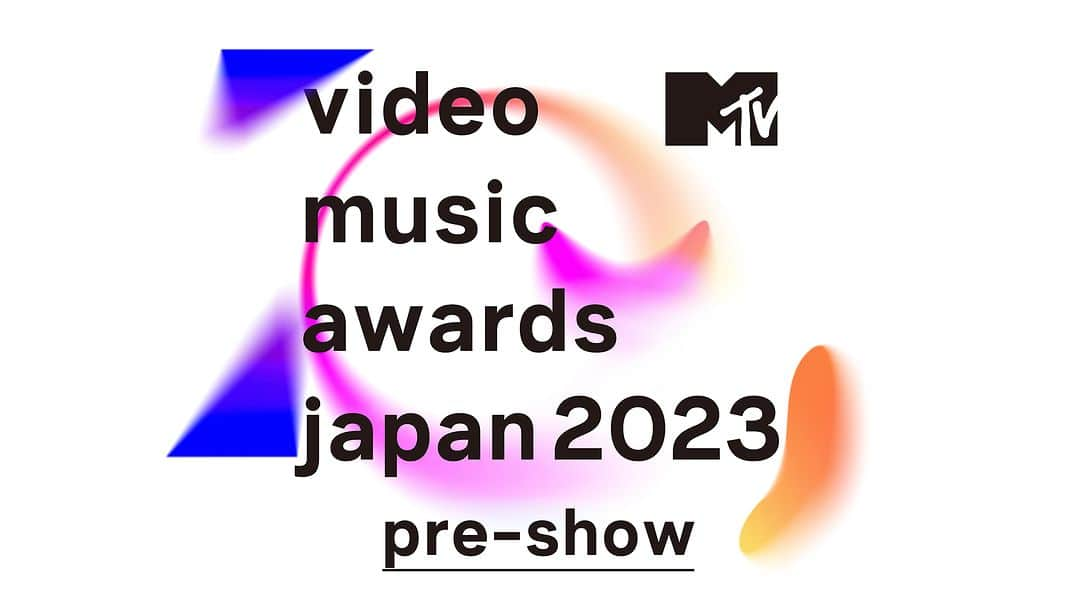 video
music
awards
japan 2023

MTV

pre-show